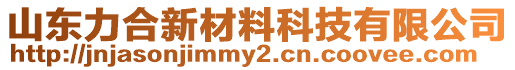 山东力合新材料科技有限公司
http://jnjasonjimmy2.cn.coovee.com